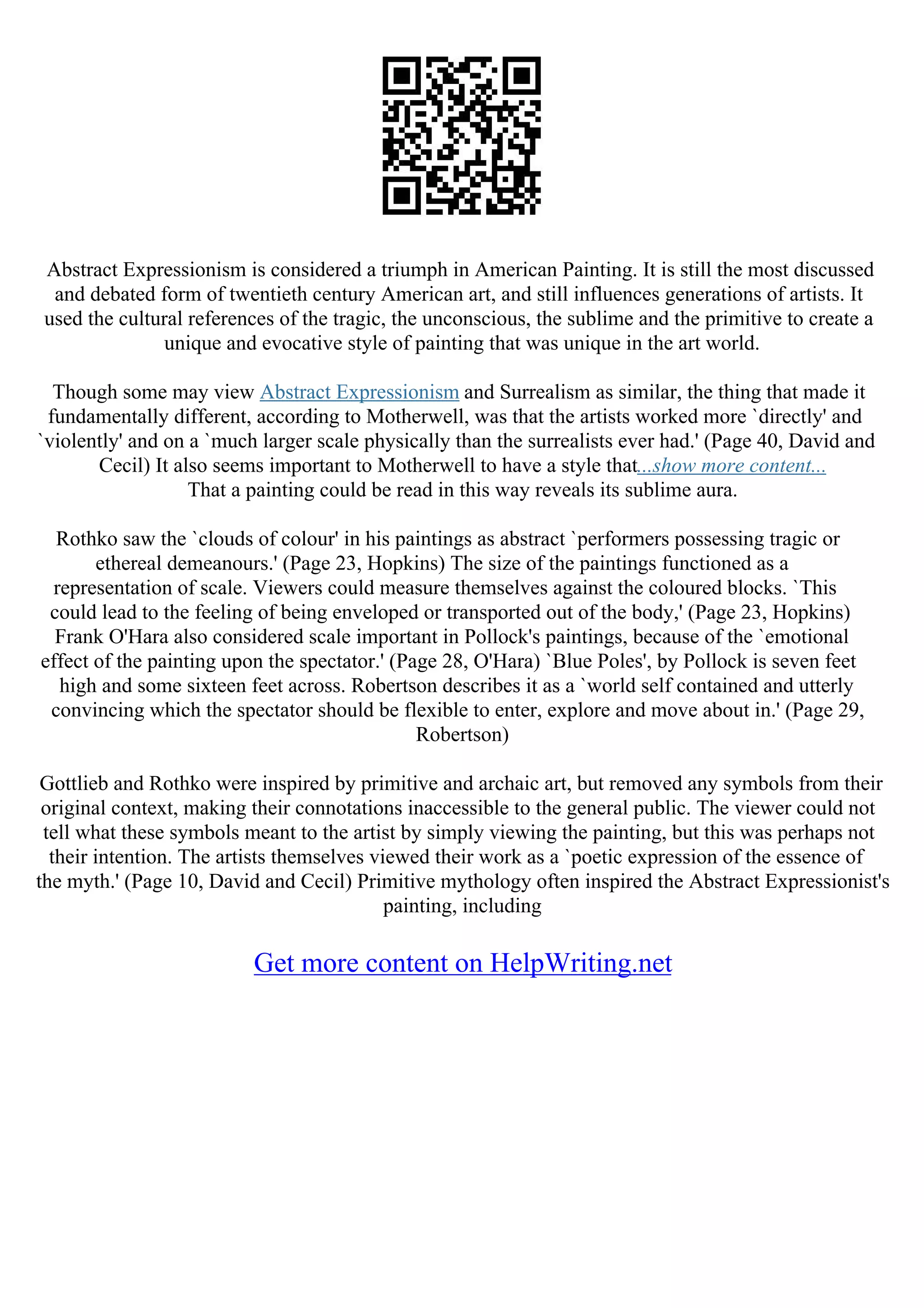 Abstract Expressionism is considered a triumph in American Painting. It is still the most discussed and debated form of twentieth century American art, and still influences generations of artists. It used the cultural references of the tragic, the unconscious, the sublime and the primitive to create a unique and evocative style of painting that was unique in the art world.

Though some may view Abstract Expressionism and Surrealism as similar, the thing that made it fundamentally different, according to Motherwell, was that the artists worked more `directly' and `violently' and on a `much larger scale physically than the surrealists ever had.' (Page 40, David and Cecil) It also seems important to Motherwell to have a style that...show more content...
That a painting could be read in this way reveals its sublime aura.

Rothko saw the `clouds of colour' in his paintings as abstract `performers possessing tragic or ethereal demeanours.' (Page 23, Hopkins) The size of the paintings functioned as a representation of scale. Viewers could measure themselves against the coloured blocks. `This could lead to the feeling of being enveloped or transported out of the body,' (Page 23, Hopkins) Frank O'Hara also considered scale important in Pollock's paintings, because of the `emotional effect of the painting upon the spectator.' (Page 28, O'Hara) `Blue Poles', by Pollock is seven feet high and some sixteen feet across. Robertson describes it as a `world self contained and utterly convincing which the spectator should be flexible to enter, explore and move about in.' (Page 29, Robertson)

Gottlieb and Rothko were inspired by primitive and archaic art, but removed any symbols from their original context, making their connotations inaccessible to the general public. The viewer could not tell what these symbols meant to the artist by simply viewing the painting, but this was perhaps not their intention. The artists themselves viewed their work as a `poetic expression of the essence of the myth.' (Page 10, David and Cecil) Primitive mythology often inspired the Abstract Expressionist's painting, including

Get more content on HelpWriting.net